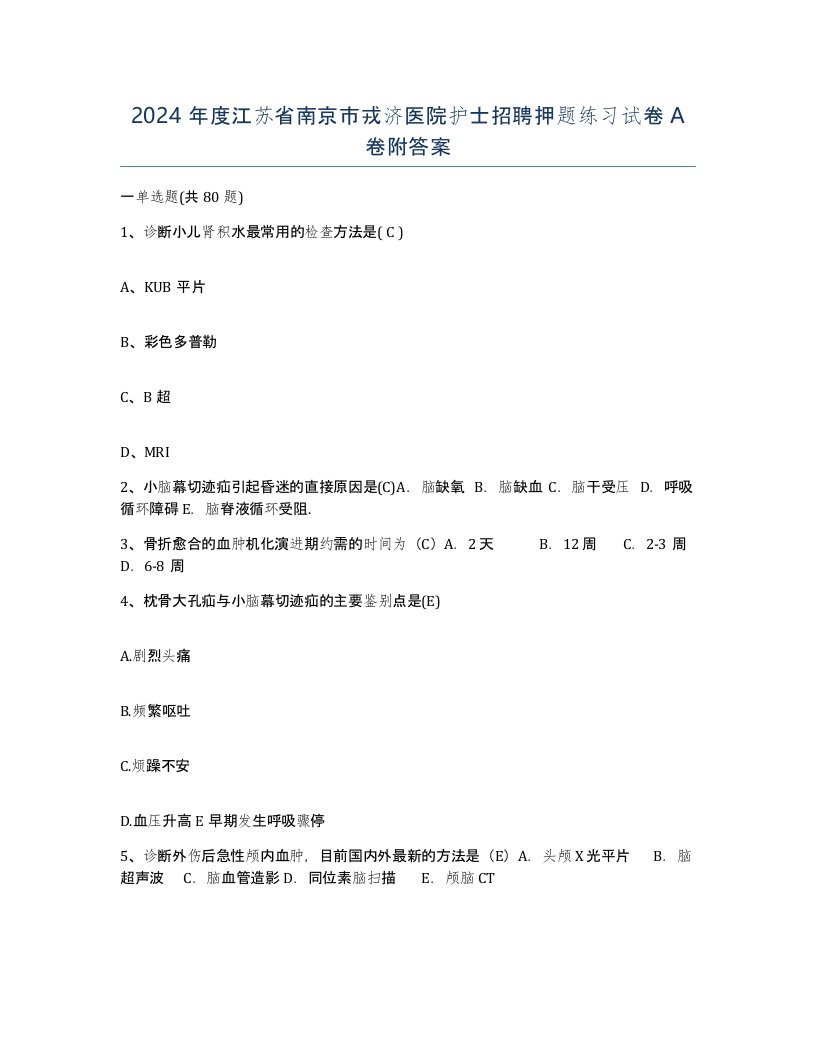 2024 年度江苏省南京市戎济医院护士招聘押题练习试卷 A 卷附答案

一单选题(共 80 题)

1、诊断小儿肾积水最常用的检查方法是( C )

A、KUB 平片

B、彩色多普勒

C、B 超

D、MRI

2、小脑幕切迹疝引起昏迷的直接原因是(C)A. 脑缺氧 B. 脑缺血 C. 脑干受压 D. 呼吸循环障碍 E. 脑脊液循环受阻.

3、骨折愈合的血肿机化演进期约需的时间为（C）A. 2 天 B. 12 周 C. 2-3 周 D. 6-8 周

4、枕骨大孔疝与小脑幕切迹疝的主要鉴别点是(E)

A.剧烈头痛

B.频繁呕吐

C.烦躁不安

D.血压升高 E 早期发生呼吸骤停

5、诊断外伤后急性颅内血肿，目前国内外最新的方法是（E）A. 头颅 X 光平片 B. 脑超声波 C. 脑血管造影 D. 同位素脑扫描 E. 颅脑 CT